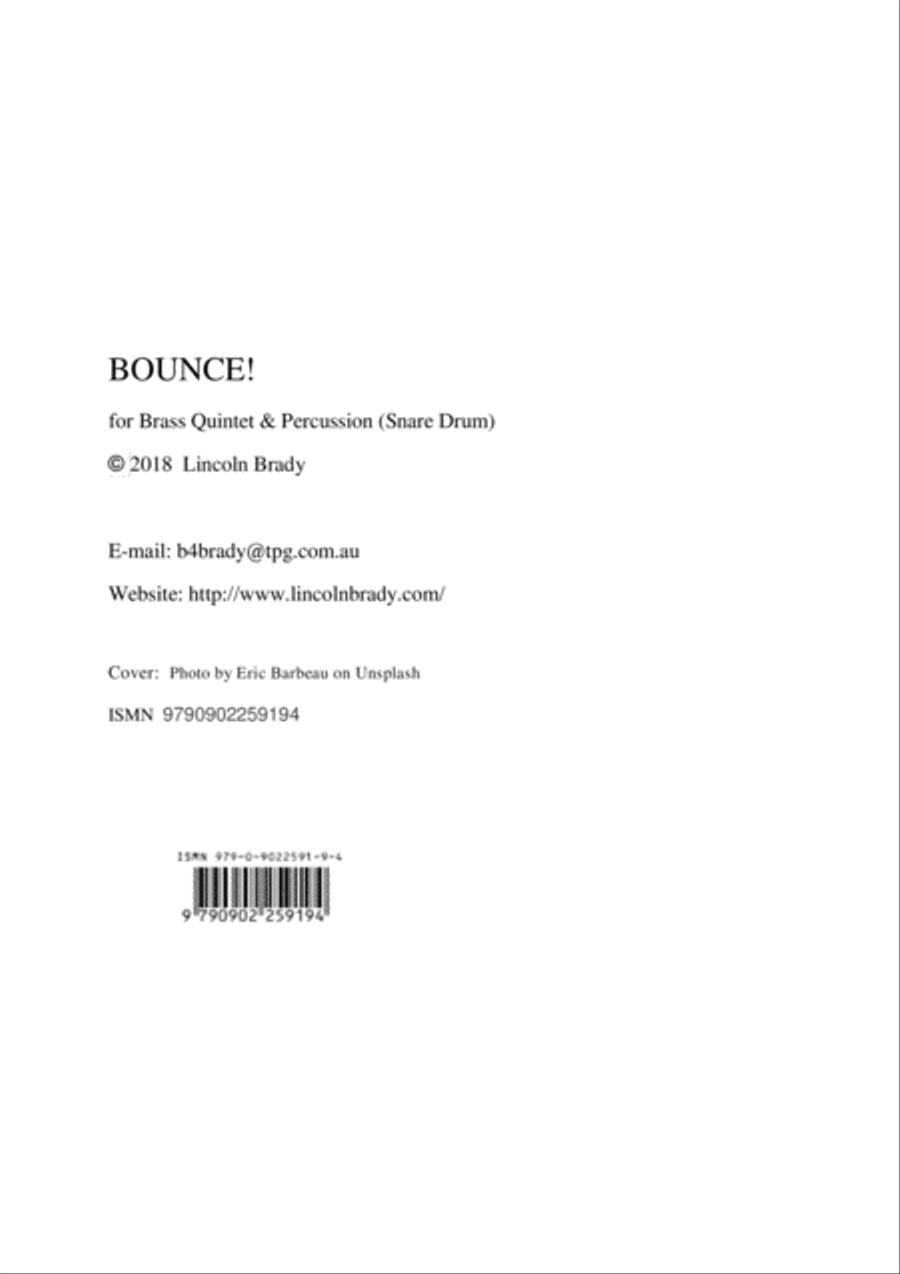 BOUNCE!

for Brass Quintet & Percussion (Snare Drum)

© 2018 Lincoln Brady

E-mail: b4brady@tpg.com.au

Website: http://www.lincolnbrady.com/

Cover: Photo by Eric Barbeau on Unsplash

ISMN 9790902259194

ISMN 979-0-9022591-9-4

9 790902 259194